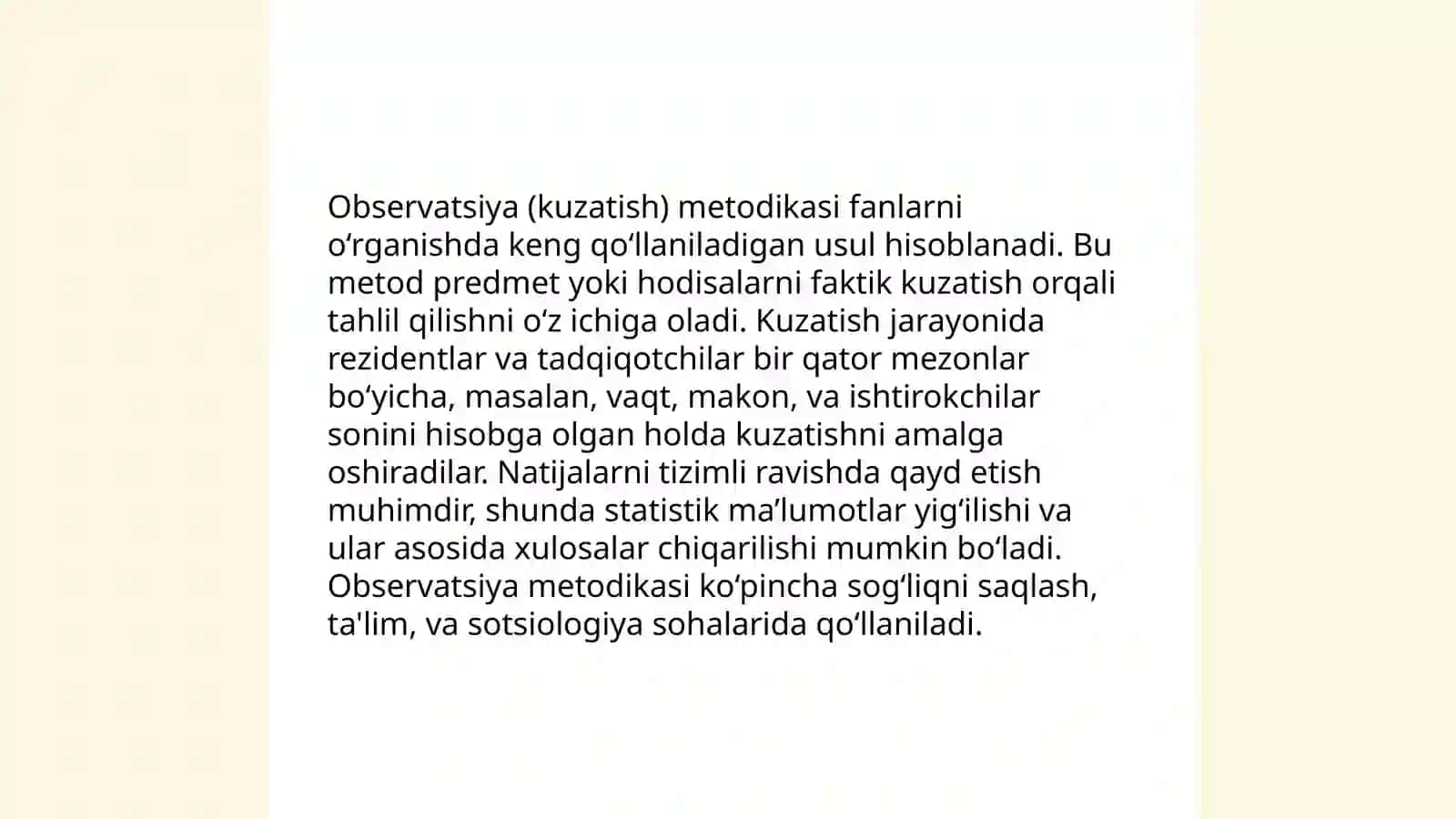 Observatsiya (kuzatish) metodikasi fanlarni oʻrganishda keng qoʻllaniladigan usul hisoblanadi. Bu metod predmet yoki hodisalarni faktik kuzatish orqali tahlil qilishni oʻz ichiga oladi. Kuzatish jarayonida rezidentlar va tadqiqotchilar bir qator mezonlar boʻyicha, masalan, vaqt, makon, va ishtirokchilar sonini hisobga olgan holda kuzatishni amalga oshiradilar. Natijalarni tizimli ravishda qayd etish muhimdir, shunda statistik maʼlumotlar yigʻilishi va ular asosida xulosalar chiqarilishi mumkin boʻladi. Observatsiya metodikasi koʻpincha sogʻliqni saqlash, ta'lim, va sotsiologiya sohalarida qoʻllaniladi.